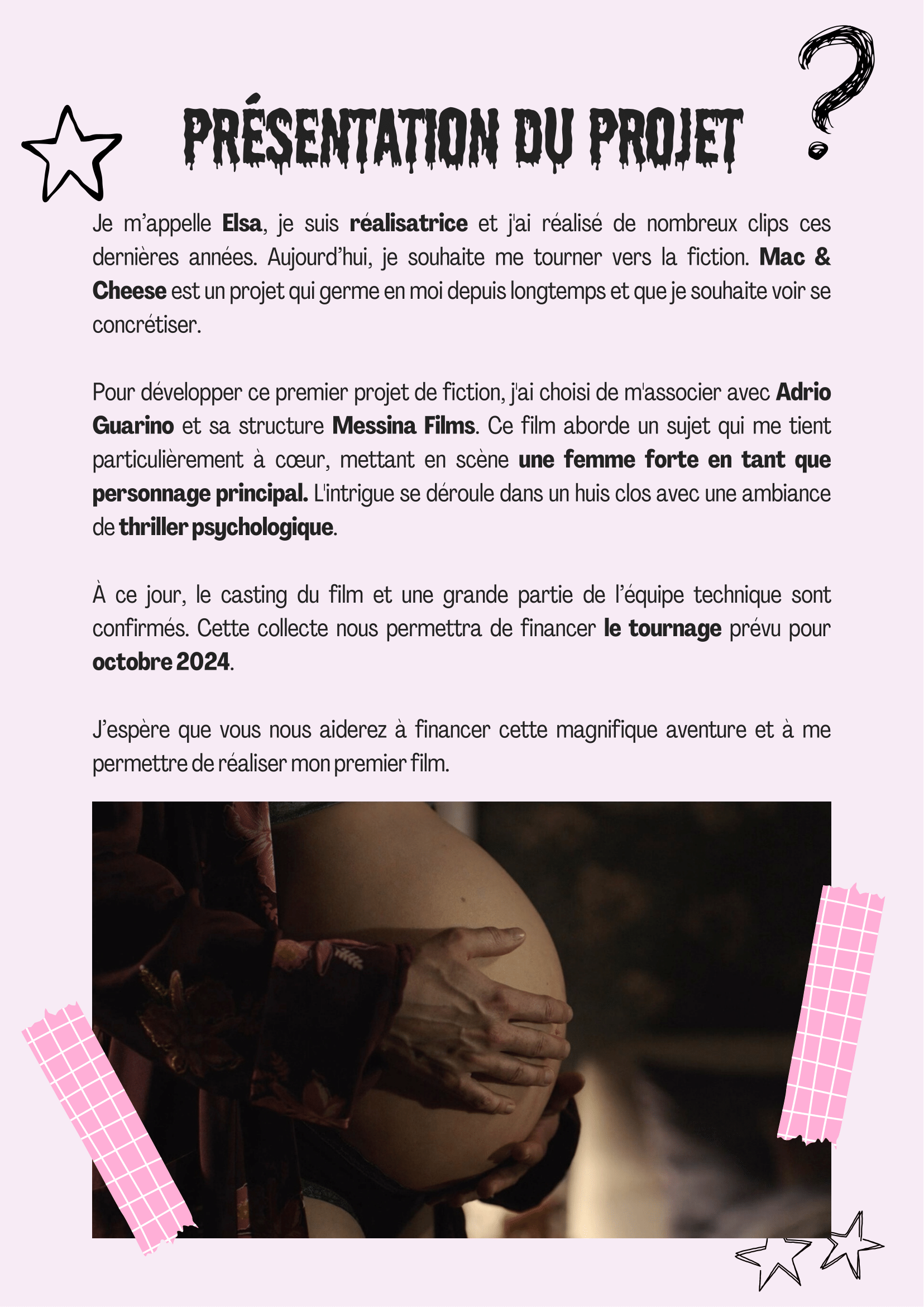 PRÉSENTATION DU PROJET

Je m'appelle Elsa, je suis réalisatrice et j'ai réalisé de nombreux clips ces dernières années. Aujourd'hui, je souhaite me tourner vers la fiction. Mac & Cheese est un projet qui germe en moi depuis longtemps et que je souhaite voir se concrétiser.

Pour développer ce premier projet de fiction, j'ai choisi de m'associer avec Adrio Guarino et sa structure Messina Films. Ce film aborde un sujet qui me tient particulièrement à cœur, mettant en scène une femme forte en tant que personnage principal. L'intrigue se déroule dans un huis clos avec une ambiance de thriller psychologique.

À ce jour, le casting du film et une grande partie de l'équipe technique sont confirmés. Cette collecte nous permettra de financer le tournage prévu pour octobre 2024.

J'espère que vous nous aiderez à financer cette magnifique aventure et à me permettre de réaliser mon premier film.